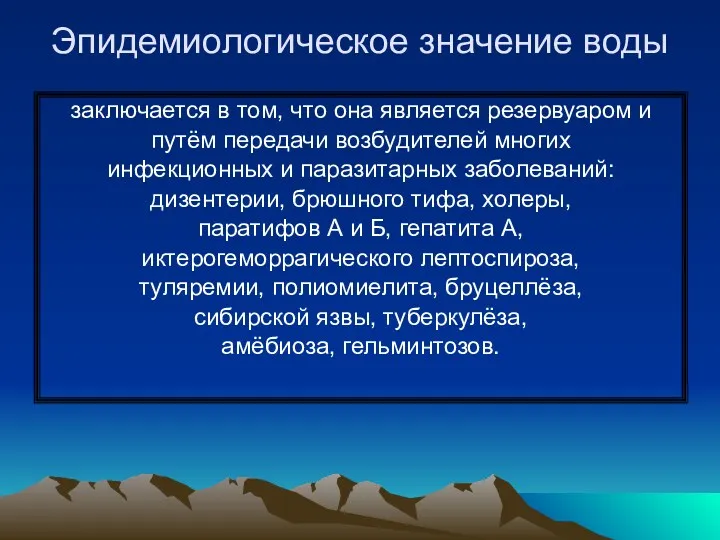 Эпидемиологическое значение воды

заключается в том, что она является резервуаром и путём передачи возбудителей многих инфекционных и паразитарных заболеваний: дизентерии, брюшного тифа, холеры, паратифов А и Б, гепатита А, иктерогеморрагического лептоспироза, туляремии, полиомиелита, бруцеллёза, сибирской язвы, туберкулёза, амёбиоза, гельминтозов.